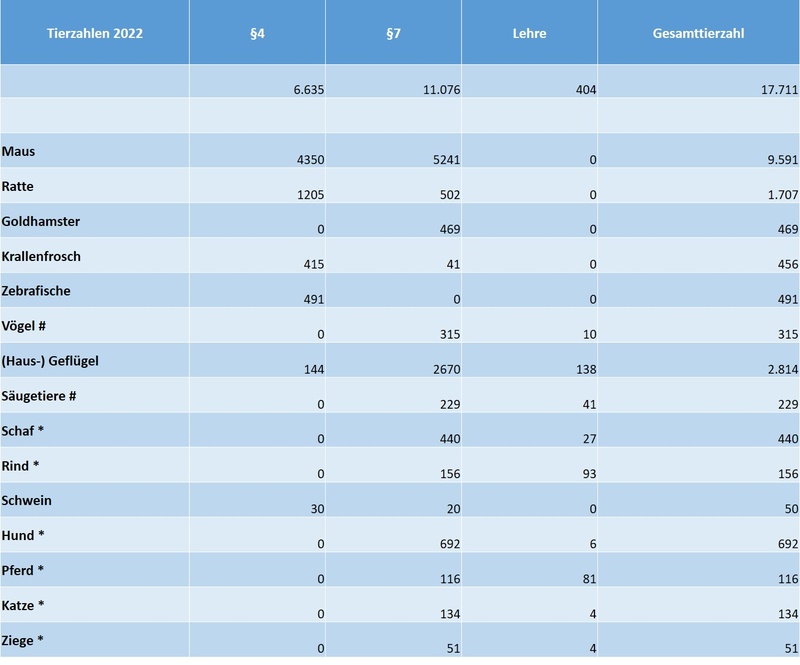 | Tierzahlen 2022 | §4 | §7 | Lehre | Gesamttierzahl |
|---|---|---|---|---|
|  | 6.635 | 11.076 | 404 | 17.711 |
|  |  |  |  |  |
| Maus | 4350 | 5241 | 0 | 9.591 |
| Ratte | 1205 | 502 | 0 | 1.707 |
| Goldhamster | 0 | 469 | 0 | 469 |
| Krallenfrosch | 415 | 41 | 0 | 456 |
| Zebrafische | 491 | 0 | 0 | 491 |
| Vögel # | 0 | 315 | 10 | 315 |
| (Haus-) Geflügel | 144 | 2670 | 138 | 2.814 |
| Säugetiere # | 0 | 229 | 41 | 229 |
| Schaf * | 0 | 440 | 27 | 440 |
| Rind * | 0 | 156 | 93 | 156 |
| Schwein | 30 | 20 | 0 | 50 |
| Hund * | 0 | 692 | 6 | 692 |
| Pferd * | 0 | 116 | 81 | 116 |
| Katze * | 0 | 134 | 4 | 134 |
| Ziege * | 0 | 51 | 4 | 51 |